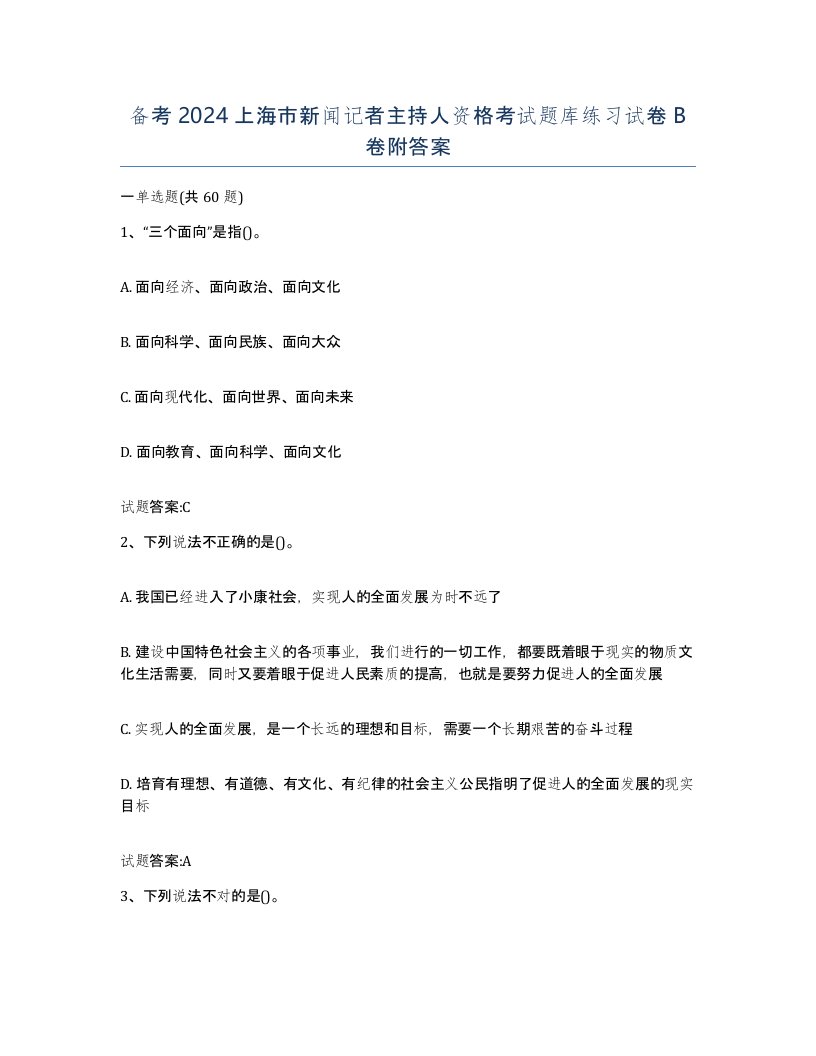 备考2024上海市新闻记者主持人资格考试题库练习试卷B卷附答案

一单选题(共60题)

1、“三个面向”是指()。

A. 面向经济、面向政治、面向文化

B. 面向科学、面向民族、面向大众

C. 面向现代化、面向世界、面向未来

D. 面向教育、面向科学、面向文化

试题答案:C

2、下列说法不正确的是()。

A. 我国已经进入了小康社会，实现人的全面发展为时不远了

B. 建设中国特色社会主义的各项事业，我们进行的一切工作，都要既着眼于现实的物质文化生活需要，同时又要着眼于促进人民素质的提高，也就是要努力促进人的全面发展

C. 实现人的全面发展，是一个长远的理想和目标，需要一个长期艰苦的奋斗过程

D. 培育有理想、有道德、有文化、有纪律的社会主义公民指明了促进人的全面发展的现实目标

试题答案:A

3、下列说法不对的是()。